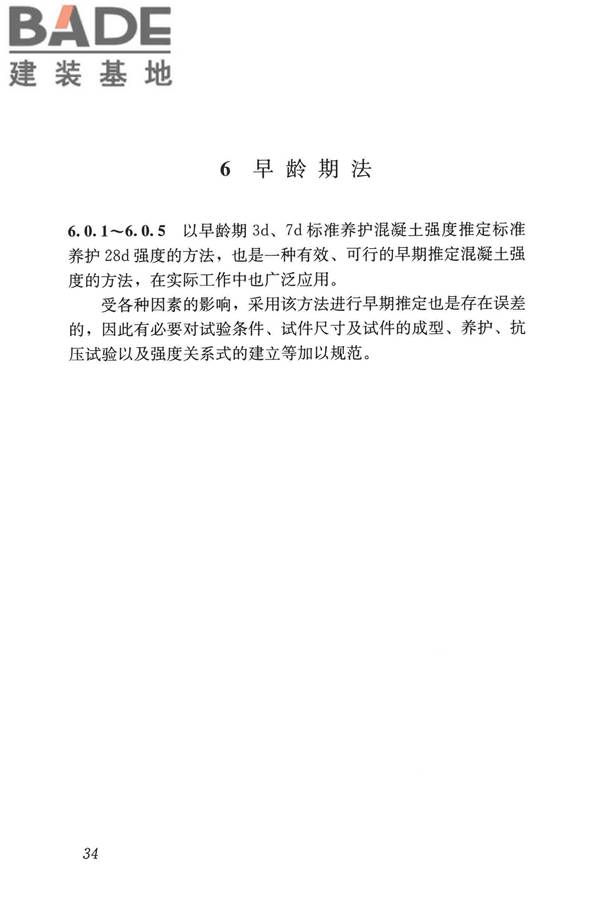 BADE
建装基地

6 早龄期法

6.0.1～6.0.5 以早龄期 3d、7d 标准养护混凝土强度推定标准养护 28d 强度的方法，也是一种有效、可行的早期推定混凝土强度的方法，在实际工作中也广泛应用。

受各种因素的影响，采用该方法进行早期推定也是存在误差的，因此有必要对试验条件、试件尺寸及试件的成型、养护、抗压试验以及强度关系式的建立等加以规范。

34